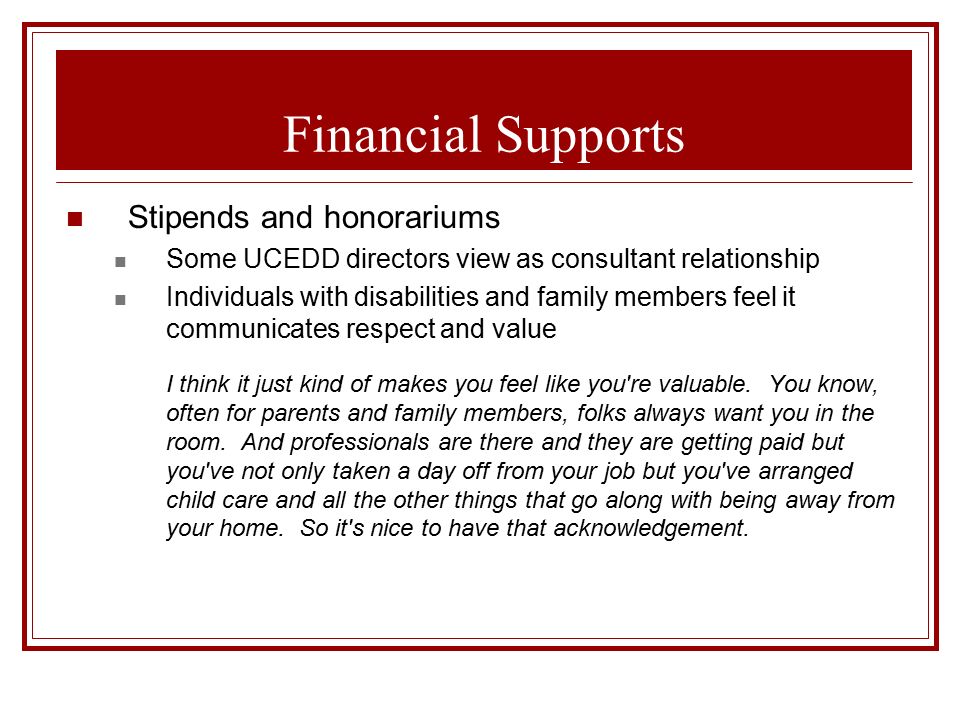 Financial Supports

Stipends and honorariums

Some UCEDD directors view as consultant relationship

Individuals with disabilities and family members feel it communicates respect and value

I think it just kind of makes you feel like you're valuable. You know, often for parents and family members, folks always want you in the room. And professionals are there and they are getting paid but you've not only taken a day off from your job but you've arranged child care and all the other things that go along with being away from your home. So it's nice to have that acknowledgement.